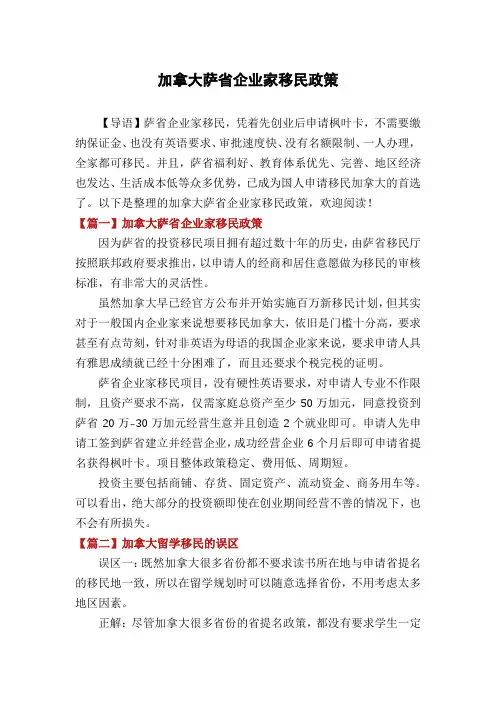 加拿大萨省企业家移民政策

【导语】萨省企业家移民，凭着先创业后申请枫叶卡，不需要缴纳保证金、也没有英语要求、审批速度快、没有名额限制、一人办理，全家都可移民。并且，萨省福利好、教育体系优先、完善、地区经济也发达、生活成本低等众多优势，已成为国人申请移民加拿大的首选了。以下是整理的加拿大萨省企业家移民政策，欢迎阅读！

【篇一】加拿大萨省企业家移民政策

因为萨省的投资移民项目拥有超过数十年的历史，由萨省移民厅按照联邦政府要求推出，以申请人的经商和居住意愿做为移民的审核标准，有非常大的灵活性。

虽然加拿大早已经官方公布并开始实施百万新移民计划，但其实对于一般国内企业家来说想要移民加拿大，依旧是门槛十分高，要求甚至有点苛刻，针对非英语为母语的我国企业家来说，要求申请人具有雅思成绩就已经十分困难了，而且还要求个税完税的证明。

萨省企业家移民项目，没有硬性英语要求，对申请人专业不作限制，且资产要求不高，仅需家庭总资产至少 50 万加元，同意投资到萨省 20 万-30 万加元经营生意并且创造 2 个就业即可。申请人先申请工签到萨省建立并经营企业，成功经营企业 6 个月后即可申请省提名获得枫叶卡。项目整体政策稳定、费用低、周期短。

投资主要包括商铺、存货、固定资产、流动资金、商务用车等。可以看出，绝大部分的投资额即使在创业期间经营不善的情况下，也不会有所损失。

【篇二】加拿大留学移民的误区

误区一：既然加拿大很多省份都不要求读书所在地与申请省提名的移民地一致，所以在留学规划时可以随意选择省份，不用考虑太多地区因素。

正解：尽管加拿大很多省份的省提名政策，都没有要求学生一定